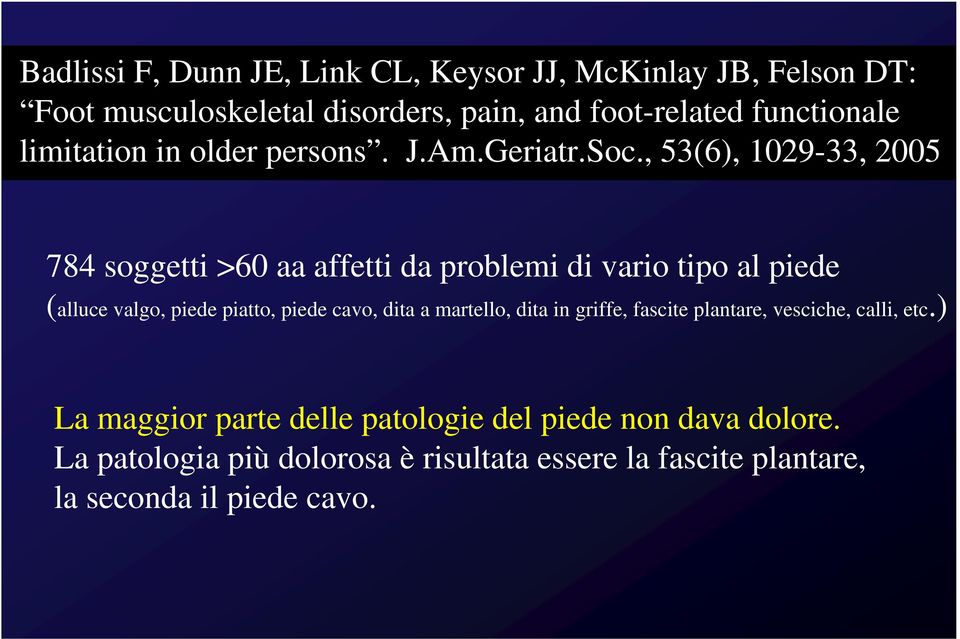 Badlissi F, Dunn JE, Link CL, Keysor JJ, McKinlay JB, Felson DT: “Foot musculoskeletal disorders, pain, and foot-related functionale limitation in older persons”. J.Am.Geriatr.Soc., 53(6), 1029-33, 2005

784 soggetti >60 aa affetti da problemi di vario tipo al piede (alluce valgo, piede piatto, piede cavo, dita a martello, dita in griffe, fascite plantare, vesciche, calli, etc.)

La maggior parte delle patologie del piede non dava dolore.
La patologia più dolorosa è risultata essere la fascite plantare, la seconda il piede cavo.